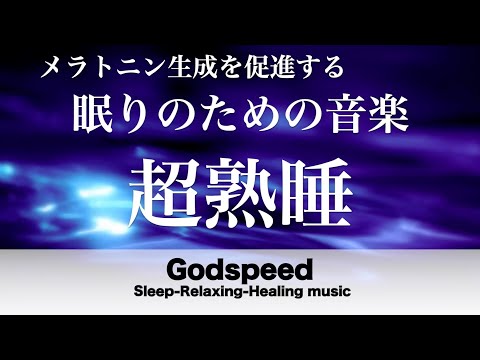 メラトニン生成を促進する
眠りのための音楽
超熟睡

Godspeed
Sleep-Relaxing-Healing music